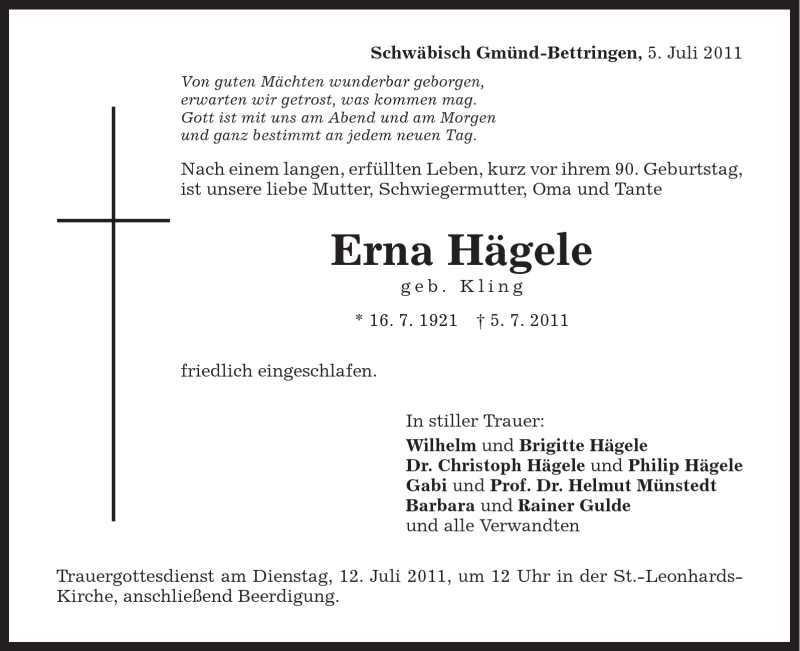 Schwäbisch Gmünd-Bettringen, 5. Juli 2011

Von guten Mächten wunderbar geborgen,
erwarten wir getrost, was kommen mag.
Gott ist mit uns am Abend und am Morgen
und ganz bestimmt an jedem neuen Tag.

Nach einem langen, erfüllten Leben, kurz vor ihrem 90. Geburtstag, ist unsere liebe Mutter, Schwiegermutter, Oma und Tante

Erna Hägele

geb. Kling

* 16. 7. 1921 † 5. 7. 2011

friedlich eingeschlafen.

In stiller Trauer:
Wilhelm und Brigitte Hägele
Dr. Christoph Hägele und Philip Hägele
Gabi und Prof. Dr. Helmut Münstedt
Barbara und Rainer Gulde
und alle Verwandten

Trauergottesdienst am Dienstag, 12. Juli 2011, um 12 Uhr in der St.-Leonhards-Kirche, anschließend Beerdigung.